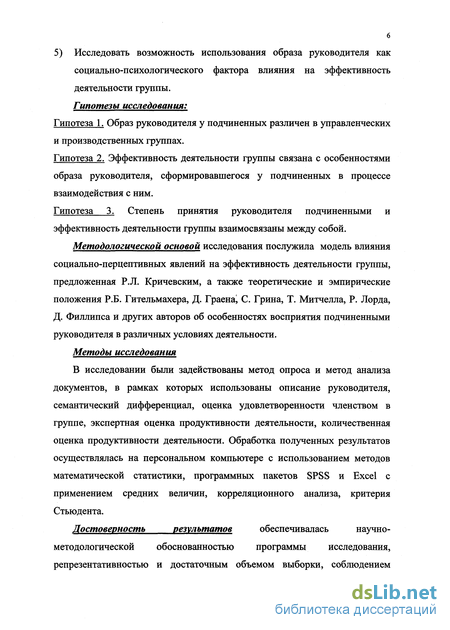 6

5) Исследовать возможность использования образа руководителя как социально-психологического фактора влияния на эффективность деятельности группы.

Гипотезы исследования:

Гипотеза 1. Образ руководителя у подчиненных различен в управленческих и производственных группах.

Гипотеза 2. Эффективность деятельности группы связана с особенностями образа руководителя, сформировавшегося у подчиненных в процессе взаимодействия с ним.

Гипотеза 3. Степень принятия руководителя подчиненными и эффективность деятельности группы взаимосвязаны между собой.

Методологической основой исследования послужила модель влияния социально-перцептивных явлений на эффективность деятельности группы, предложенная Р.Л. Кричевским, а также теоретические и эмпирические положения Р.Б. Гительмахера, Д. Граена, С. Грина, Т. Митчелла, Р. Лорда, Д. Филлипса и других авторов об особенностях восприятия подчиненными руководителя в различных условиях деятельности.

Методы исследования

В исследовании были задействованы метод опроса и метод анализа документов, в рамках которых использованы описание руководителя, семантический дифференциал, оценка удовлетворенности членством в группе, экспертная оценка продуктивности деятельности, количественная оценка продуктивности деятельности. Обработка полученных результатов осуществлялась на персональном компьютере с использованием методов математической статистики, программных пакетов SPSS и Excel с применением средних величин, корреляционного анализа, критерия Стьюдента.

Достоверность результатов обеспечивалась научно-методологической обоснованностью программы исследования, репрезентативностью и достаточным объемом выборки, соблюдением

dsLib.net
библиотека диссертаций